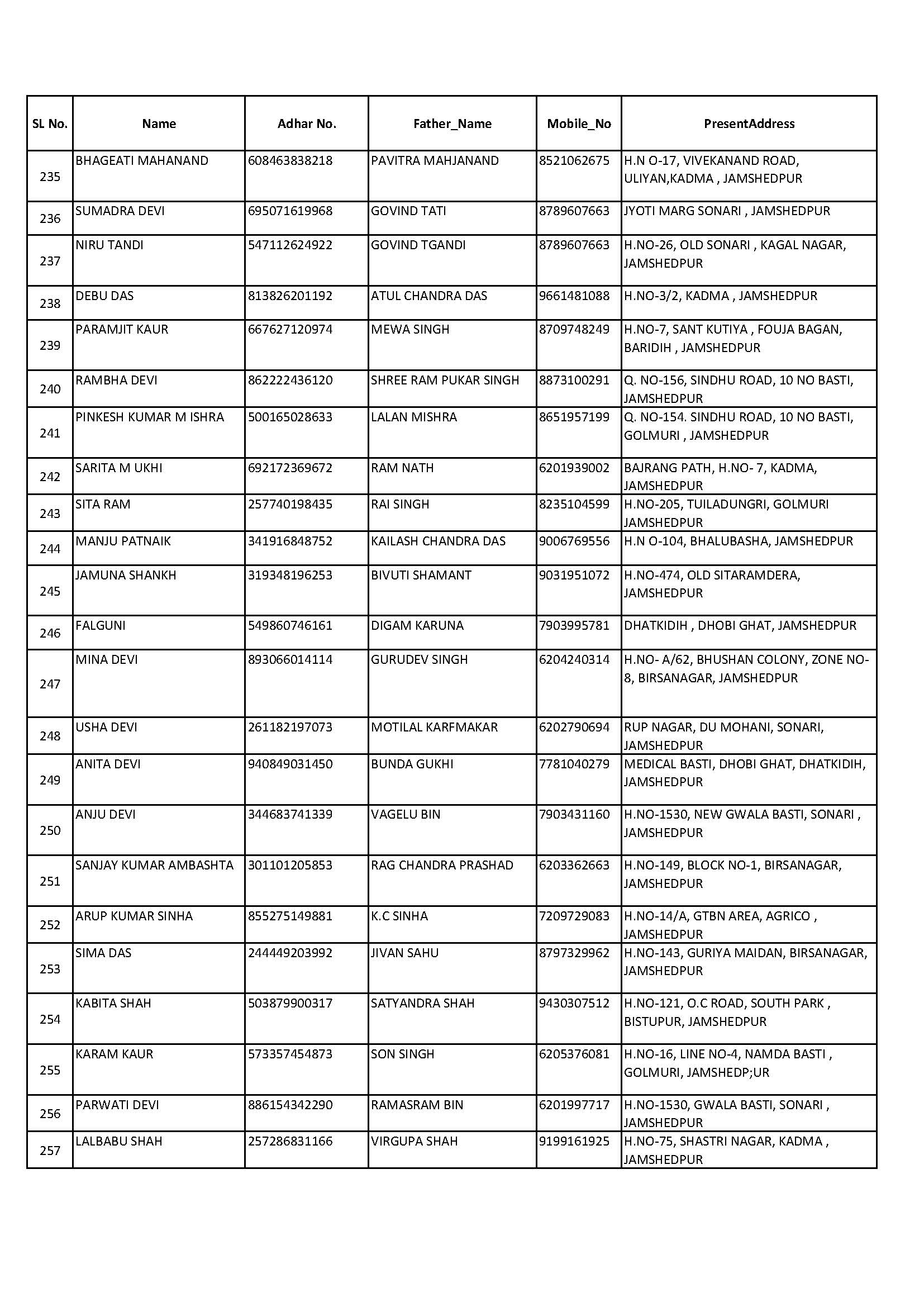 | SL No. | Name | Adhar No. | Father_Name | Mobile_No | PresentAddress |
|---|---|---|---|---|---|
| 235 | BHAGEATI MAHANAND | 608463838218 | PAVITRA MAHJANAND | 8521062675 | H.N O-17, VIVEKANAND ROAD, ULIYAN,KADMA , JAMSHEDPUR |
| 236 | SUMADRA DEVI | 695071619968 | GOVIND TATI | 8789607663 | JYOTI MARG SONARI , JAMSHEDPUR |
| 237 | NIRU TANDI | 547112624922 | GOVIND TGANDI | 8789607663 | H.NO-26, OLD SONARI , KAGAL NAGAR, JAMSHEDPUR |
| 238 | DEBU DAS | 813826201192 | ATUL CHANDRA DAS | 9661481088 | H.NO-3/2, KADMA , JAMSHEDPUR |
| 239 | PARAMJIT KAUR | 667627120974 | MEWA SINGH | 8709748249 | H.NO-7, SANT KUTIYA , FOUJA BAGAN, BARIDIH , JAMSHEDPUR |
| 240 | RAMBHA DEVI | 862222436120 | SHREE RAM PUKAR SINGH | 8873100291 | Q. NO-156, SINDHU ROAD, 10 NO BASTI, JAMSHEDPUR |
| 241 | PINKESH KUMAR M ISHRA | 500165028633 | LALAN MISHRA | 8651957199 | Q. NO-154. SINDHU ROAD, 10 NO BASTI, GOLMURI , JAMSHEDPUR |
| 242 | SARITA M UKHI | 692172369672 | RAM NATH | 6201939002 | BAJRANG PATH, H.NO- 7, KADMA, JAMSHEDPUR |
| 243 | SITA RAM | 257740198435 | RAI SINGH | 8235104599 | H.NO-205, TUILADUNGRI, GOLMURI JAMSHEDPUR |
| 244 | MANJU PATNAIK | 341916848752 | KAILASH CHANDRA DAS | 9006769556 | H.N O-104, BHALUBASHA, JAMSHEDPUR |
| 245 | JAMUNA SHANKH | 319348196253 | BIVUTI SHAMANT | 9031951072 | H.NO-474, OLD SITARAMDERA, JAMSHEDPUR |
| 246 | FALGUNI | 549860746161 | DIGAM KARUNA | 7903995781 | DHATKIDIH , DHOBI GHAT, JAMSHEDPUR |
| 247 | MINA DEVI | 893066014114 | GURUDEV SINGH | 6204240314 | H.NO- A/62, BHUSHAN COLONY, ZONE NO-8, BIRSANAGAR, JAMSHEDPUR |
| 248 | USHA DEVI | 261182197073 | MOTILAL KARFMAKAR | 6202790694 | RUP NAGAR, DU MOHANI, SONARI, JAMSHEDPUR |
| 249 | ANITA DEVI | 940849031450 | BUNDA GUKHI | 7781040279 | MEDICAL BASTI, DHOBI GHAT, DHATKIDIH, JAMSHEDPUR |
| 250 | ANJU DEVI | 344683741339 | VAGELU BIN | 7903431160 | H.NO-1530, NEW GWALA BASTI, SONARI , JAMSHEDPUR |
| 251 | SANJAY KUMAR AMBASHTA | 301101205853 | RAG CHANDRA PRASHAD | 6203362663 | H.NO-149, BLOCK NO-1, BIRSANAGAR, JAMSHEDPUR |
| 252 | ARUP KUMAR SINHA | 855275149881 | K.C SINHA | 7209729083 | H.NO-14/A, GTBN AREA, AGRICO , JAMSHEDPUR |
| 253 | SIMA DAS | 244449203992 | JIVAN SAHU | 8797329962 | H.NO-143, GURIYA MAIDAN, BIRSANAGAR, JAMSHEDPUR |
| 254 | KABITA SHAH | 503879900317 | SATYANDRA SHAH | 9430307512 | H.NO-121, O.C ROAD, SOUTH PARK , BISTUPUR, JAMSHEDPUR |
| 255 | KARAM KAUR | 573357454873 | SON SINGH | 6205376081 | H.NO-16, LINE NO-4, NAMDA BASTI , GOLMURI, JAMSHEDP;UR |
| 256 | PARWATI DEVI | 886154342290 | RAMASRAM BIN | 6201997717 | H.NO-1530, GWALA BASTI, SONARI , JAMSHEDPUR |
| 257 | LALBABU SHAH | 257286831166 | VIRGUPA SHAH | 9199161925 | H.NO-75, SHASTRI NAGAR, KADMA , JAMSHEDPUR |